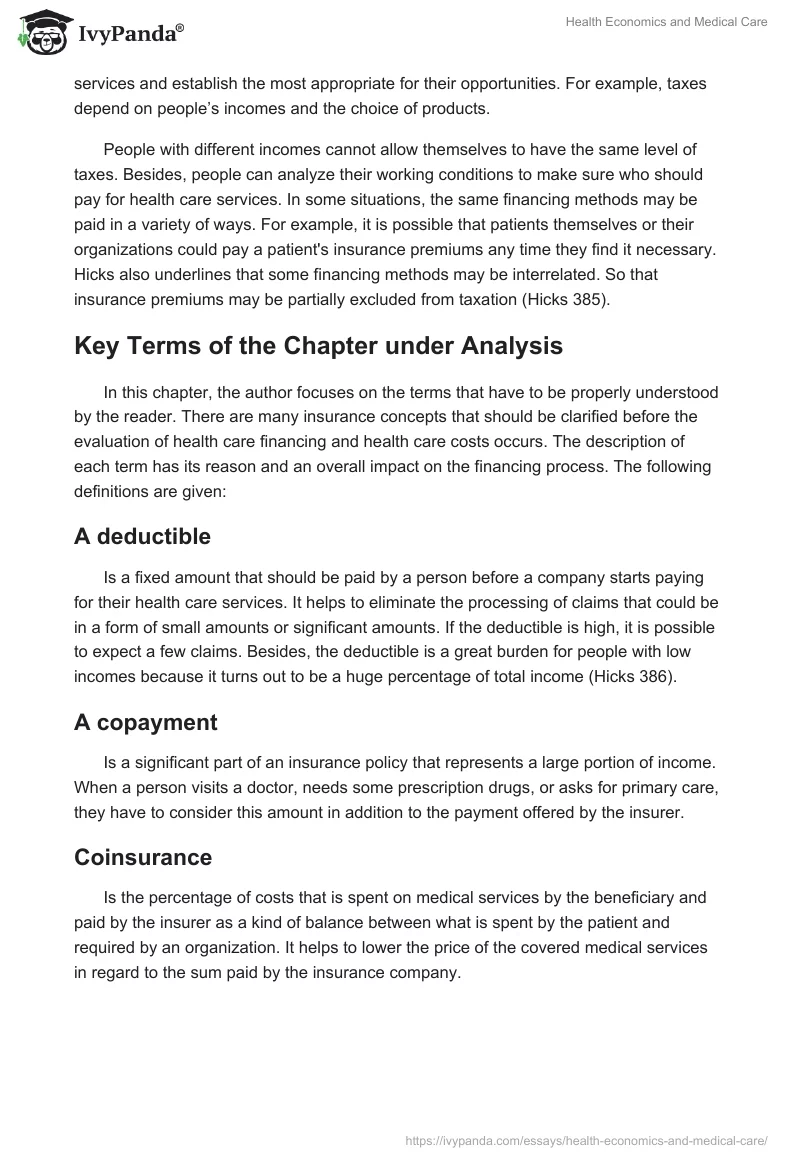 IvyPanda®

Health Economics and Medical Care

services and establish the most appropriate for their opportunities. For example, taxes depend on people's incomes and the choice of products.

People with different incomes cannot allow themselves to have the same level of taxes. Besides, people can analyze their working conditions to make sure who should pay for health care services. In some situations, the same financing methods may be paid in a variety of ways. For example, it is possible that patients themselves or their organizations could pay a patient's insurance premiums any time they find it necessary. Hicks also underlines that some financing methods may be interrelated. So that insurance premiums may be partially excluded from taxation (Hicks 385).

Key Terms of the Chapter under Analysis

In this chapter, the author focuses on the terms that have to be properly understood by the reader. There are many insurance concepts that should be clarified before the evaluation of health care financing and health care costs occurs. The description of each term has its reason and an overall impact on the financing process. The following definitions are given:

A deductible

Is a fixed amount that should be paid by a person before a company starts paying for their health care services. It helps to eliminate the processing of claims that could be in a form of small amounts or significant amounts. If the deductible is high, it is possible to expect a few claims. Besides, the deductible is a great burden for people with low incomes because it turns out to be a huge percentage of total income (Hicks 386).

A copayment

Is a significant part of an insurance policy that represents a large portion of income. When a person visits a doctor, needs some prescription drugs, or asks for primary care, they have to consider this amount in addition to the payment offered by the insurer.

Coinsurance

Is the percentage of costs that is spent on medical services by the beneficiary and paid by the insurer as a kind of balance between what is spent by the patient and required by an organization. It helps to lower the price of the covered medical services in regard to the sum paid by the insurance company.

https://ivypanda.com/essays/health-economics-and-medical-care/